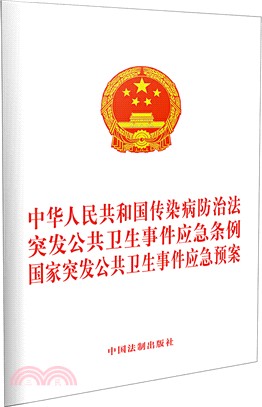 中华人民共和国传染病防治法
突发公共卫生事件应急条例
国家突发公共卫生事件应急预案

中国法制出版社

三民